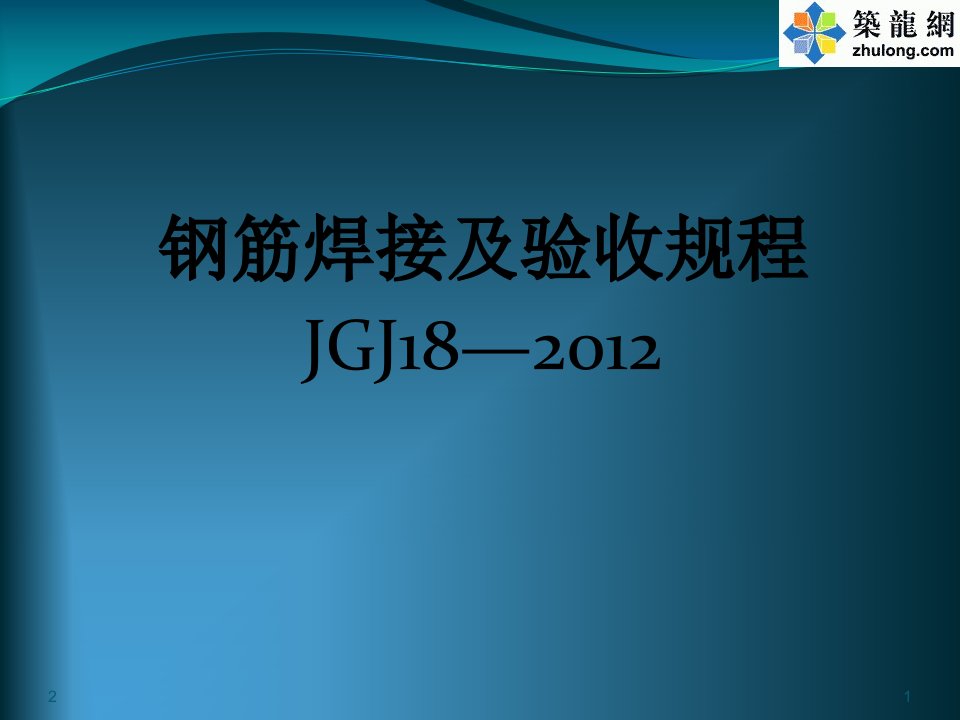 築龍網
zhulong.com

钢筋焊接及验收规程
JGJ18—2012

2

1